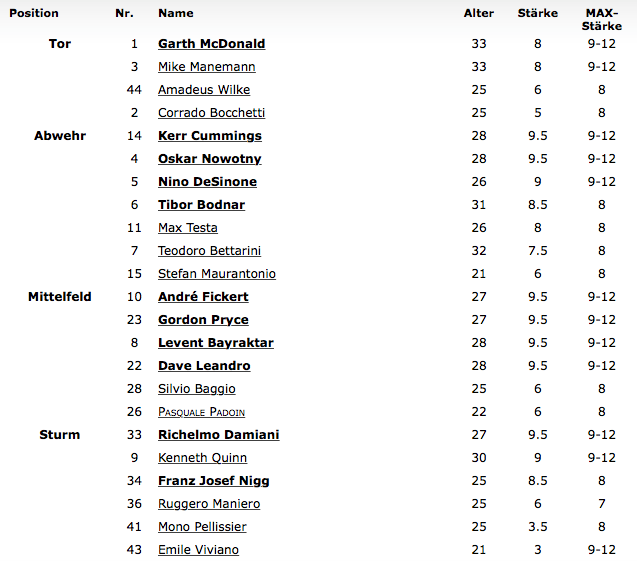 | Position | Nr. | Name | Alter | Stärke | MAX-Stärke |
|---|---|---|---|---|---|
| Tor | 1 | Garth McDonald | 33 | 8 | 9-12 |
| | 3 | Mike Manemann | 33 | 8 | 9-12 |
| | 44 | Amadeus Wilke | 25 | 6 | 8 |
| | 2 | Corrado Bocchetti | 25 | 5 | 8 |
| Abwehr | 14 | Kerr Cummings | 28 | 9.5 | 9-12 |
| | 4 | Oskar Nowotny | 28 | 9.5 | 9-12 |
| | 5 | Nino DeSinone | 26 | 9 | 9-12 |
| | 6 | Tibor Bodnar | 31 | 8.5 | 8 |
| | 11 | Max Testa | 26 | 8 | 8 |
| | 7 | Teodoro Bettarini | 32 | 7.5 | 8 |
| | 15 | Stefan Maurantonio | 21 | 6 | 8 |
| Mittelfeld | 10 | André Fickert | 27 | 9.5 | 9-12 |
| | 23 | Gordon Pryce | 27 | 9.5 | 9-12 |
| | 8 | Levent Bayraktar | 28 | 9.5 | 9-12 |
| | 22 | Dave Leandro | 28 | 9.5 | 9-12 |
| | 28 | Silvio Baggio | 25 | 6 | 8 |
| | 26 | Pasquale Padoin | 22 | 6 | 8 |
| Sturm | 33 | Richelmo Damiani | 27 | 9.5 | 9-12 |
| | 9 | Kenneth Quinn | 30 | 9 | 9-12 |
| | 34 | Franz Josef Nigg | 25 | 8.5 | 8 |
| | 36 | Ruggero Maniero | 25 | 6 | 7 |
| | 41 | Mono Pellissier | 25 | 3.5 | 8 |
| | 43 | Emile Viviano | 21 | 3 | 9-12 |